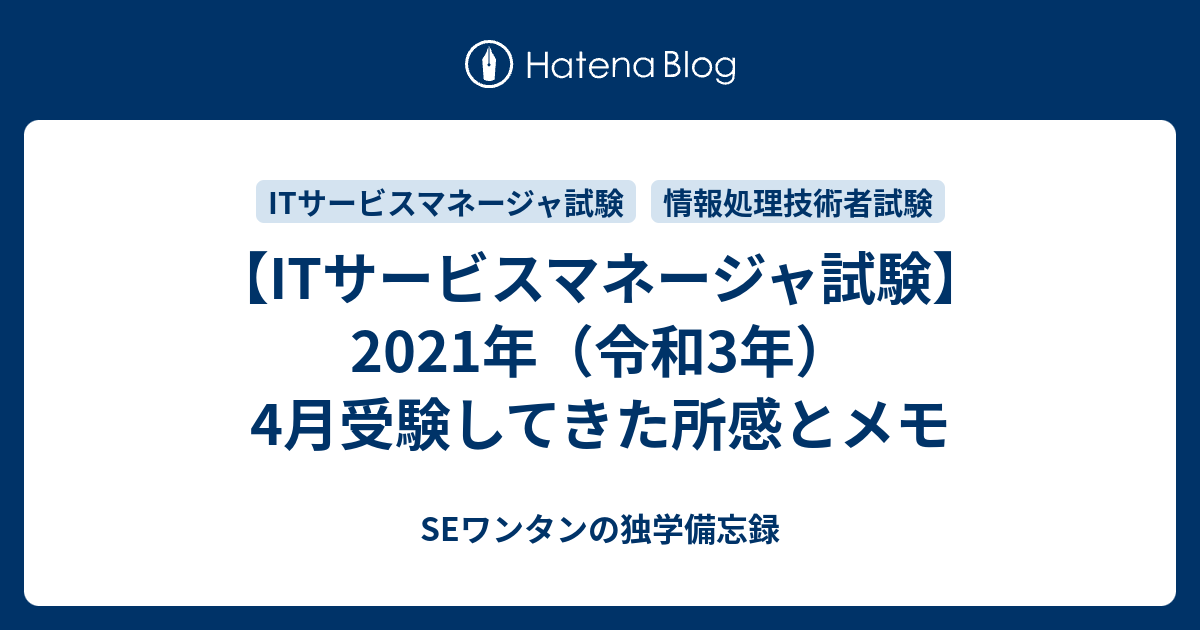 Hatena Blog

ITサービスマネージャ試験

情報処理技術者試験

【ITサービスマネージャ試験】2021年（令和3年）4月受験してきた所感とメモ

SEワンタンの独学備忘録